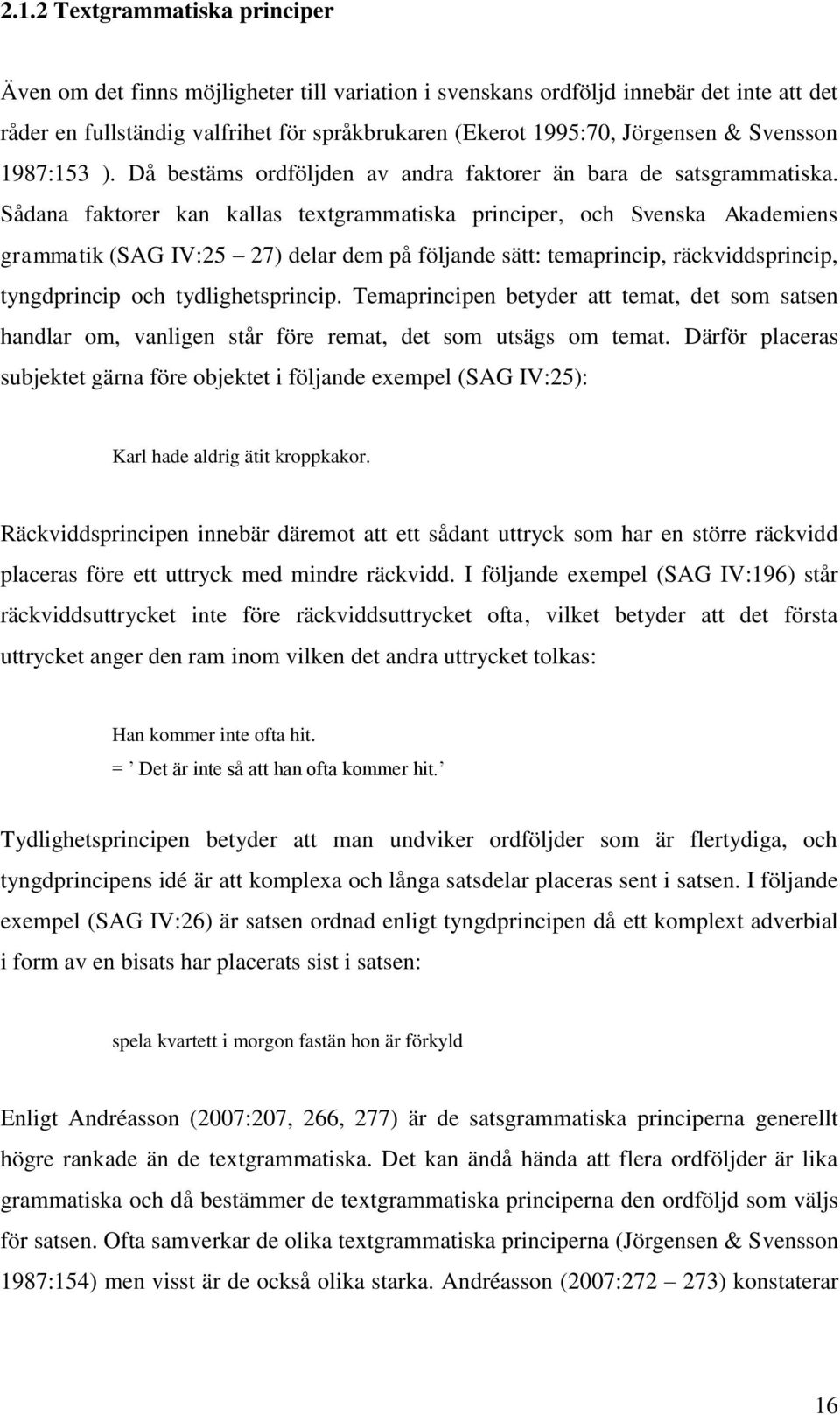 2.1.2 Textgrammatiska principer

Även om det finns möjligheter till variation i svenskans ordföljd innebär det inte att det råder en fullständig valfrihet för språkbrukaren (Ekerot 1995:70, Jörgensen & Svensson 1987:153 ). Då bestäms ordföljden av andra faktorer än bara de satsgrammatiska. Sådana faktorer kan kallas textgrammatiska principer, och Svenska Akademiens grammatik (SAG IV:25 – 27) delar dem på följande sätt: temaprincip, räckviddsprincip, tyngdprincip och tydlighetsprincip. Temaprincipen betyder att temat, det som satsen handlar om, vanligen står före remat, det som utsägs om temat. Därför placeras subjektet gärna före objektet i följande exempel (SAG IV:25):

Karl hade aldrig ätit kroppkakor.

Räckviddsprincipen innebär däremot att ett sådant uttryck som har en större räckvidd placeras före ett uttryck med mindre räckvidd. I följande exempel (SAG IV:196) står räckviddsuttrycket inte före räckviddsuttrycket ofta, vilket betyder att det första uttrycket anger den ram inom vilken det andra uttrycket tolkas:

Han kommer inte ofta hit.
= ’ Det är inte så att han ofta kommer hit.’

Tydlighetsprincipen betyder att man undviker ordföljder som är flertydiga, och tyngdprincipens idé är att komplexa och långa satsdelar placeras sent i satsen. I följande exempel (SAG IV:26) är satsen ordnad enligt tyngdprincipen då ett komplext adverbial i form av en bisats har placerats sist i satsen:

spela kvartett i morgon fastän hon är förkyld

Enligt Andréasson (2007:207, 266, 277) är de satsgrammatiska principerna generellt högre rankade än de textgrammatiska. Det kan ändå hända att flera ordföljder är lika grammatiska och då bestämmer de textgrammatiska principerna den ordföljd som väljs för satsen. Ofta samverkar de olika textgrammatiska principerna (Jörgensen & Svensson 1987:154) men visst är de också olika starka. Andréasson (2007:272 – 273) konstaterar

16